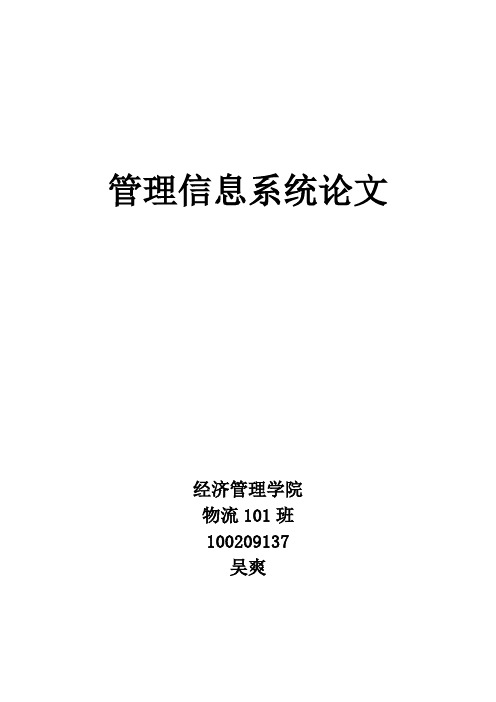 管理信息系统论文

经济管理学院
物流 101 班
100209137
吴爽